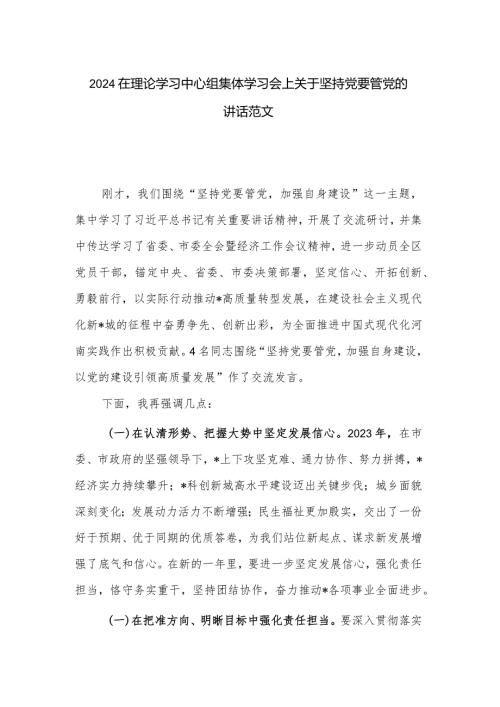 2024在理论学习中心组集体学习会上关于坚持党要管党的讲话范文

刚才，我们围绕“坚持党要管党，加强自身建设”这一主题，集中学习了习近平总书记有关重要讲话精神，开展了交流研讨，并集中传达学习了省委、市委全会暨经济工作会议精神，进一步动员全区党员干部，锚定中央、省委、市委决策部署，坚定信心、开拓创新、勇毅前行，以实际行动推动*高质量转型发展，在建设社会主义现代化新*城的征程中奋勇争先、创新出彩，为全面推进中国式现代化河南实践作出积极贡献。4名同志围绕“坚持党要管党，加强自身建设，以党的建设引领高质量发展”作了交流发言。

下面，我再强调几点：

(一)在认清形势、把握大势中坚定发展信心。2023年，在市委、市政府的坚强领导下，*上下攻坚克难、通力协作、努力拼搏，*经济实力持续攀升；*科创新城高水平建设迈出关键步伐；城乡面貌深刻变化；发展动力活力不断增强；民生福祉更加殷实，交出了一份好于预期、优于同期的优质答卷，为我们站位新起点、谋求新发展增强了底气和信心。在新的一年里，要进一步坚定发展信心，强化责任担当，恪守务实重干，坚持团结协作，奋力推动*各项事业全面进步。

(一)在把准方向、明晰目标中强化责任担当。要深入贯彻落实